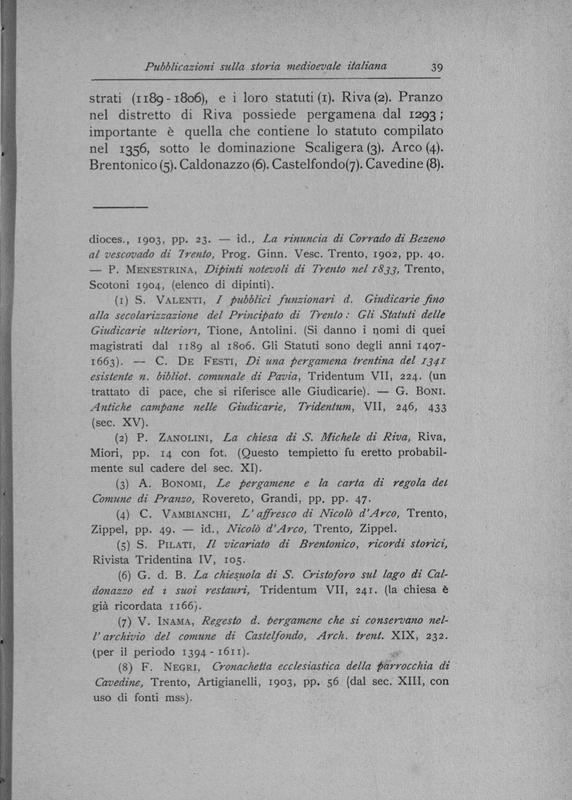 Pubblicazioni sulla storia medioevale italiana 39

strati (1189 - 1806), e i loro statuti (1). Riva (2). Pranzo nel distretto di Riva possiede pergamena dal 1293; importante è quella che contiene lo statuto compilato nel 1356, sotto le dominazione Scaligera (3). Arco (4). Brentonico (5). Caldonazzo (6). Castelfondo(7). Cavedine (8).

dioces., 1903, pp. 23. — id., La rinuncia di Corrado di Bezeno al vescovado di Trento, Prog. Ginn. Vesc. Trento, 1902, pp. 40. — P. Menestrina, Dipinti notevoli di Trento nel 1833, Trento, Scotoni 1904, (elenco di dipinti).

(1) S. Valenti, I pubblici funzionari d. Giudicarie fino alla secolarizzazione del Principato di Trento: Gli Statuti delle Giudicarie ulteriori, Tione, Antolini. (Si danno i nomi di quei magistrati dal 1189 al 1806. Gli Statuti sono degli anni 1407-1663). — C. De Festi, Di una pergamena trentina del 1341 esistente n. bibliot. comunale di Pavia, Tridentum VII, 224. (un trattato di pace, che si riferisce alle Giudicarie). — G. Boni. Antiche campane nelle Giudicarie, Tridentum, VII, 246, 433 (sec. XV).

(2) P. Zanolini, La chiesa di S. Michele di Riva, Riva, Miori, pp. 14 con fot. (Questo tempietto fu eretto probabilmente sul cadere del sec. XI).

(3) A. Bonomi, Le pergamene e la carta di regola del Comune di Pranzo, Rovereto, Grandi, pp. pp. 47.

(4) C. Vambianchi, L'affresco di Nicolò d'Arco, Trento, Zippel, pp. 49. — id., Nicolò d'Arco, Trento, Zippel.

(5) S. Pilati, Il vicariato di Brentonico, ricordi storici, Rivista Tridentina IV, 105.

(6) G. d. B. La chiesuola di S. Cristoforo sul lago di Caldonazzo ed i suoi restauri, Tridentum VII, 241. (la chiesa è già ricordata 1166).

(7) V. Inama, Regesto d. pergamene che si conservano nell'archivio del comune di Castelfondo, Arch. trent. XIX, 232. (per il periodo 1394 - 1611).

(8) F. Negri, Cronachetta ecclesiastica della parrocchia di Cavedine, Trento, Artigianelli, 1903, pp. 56 (dal sec. XIII, con uso di fonti mss).